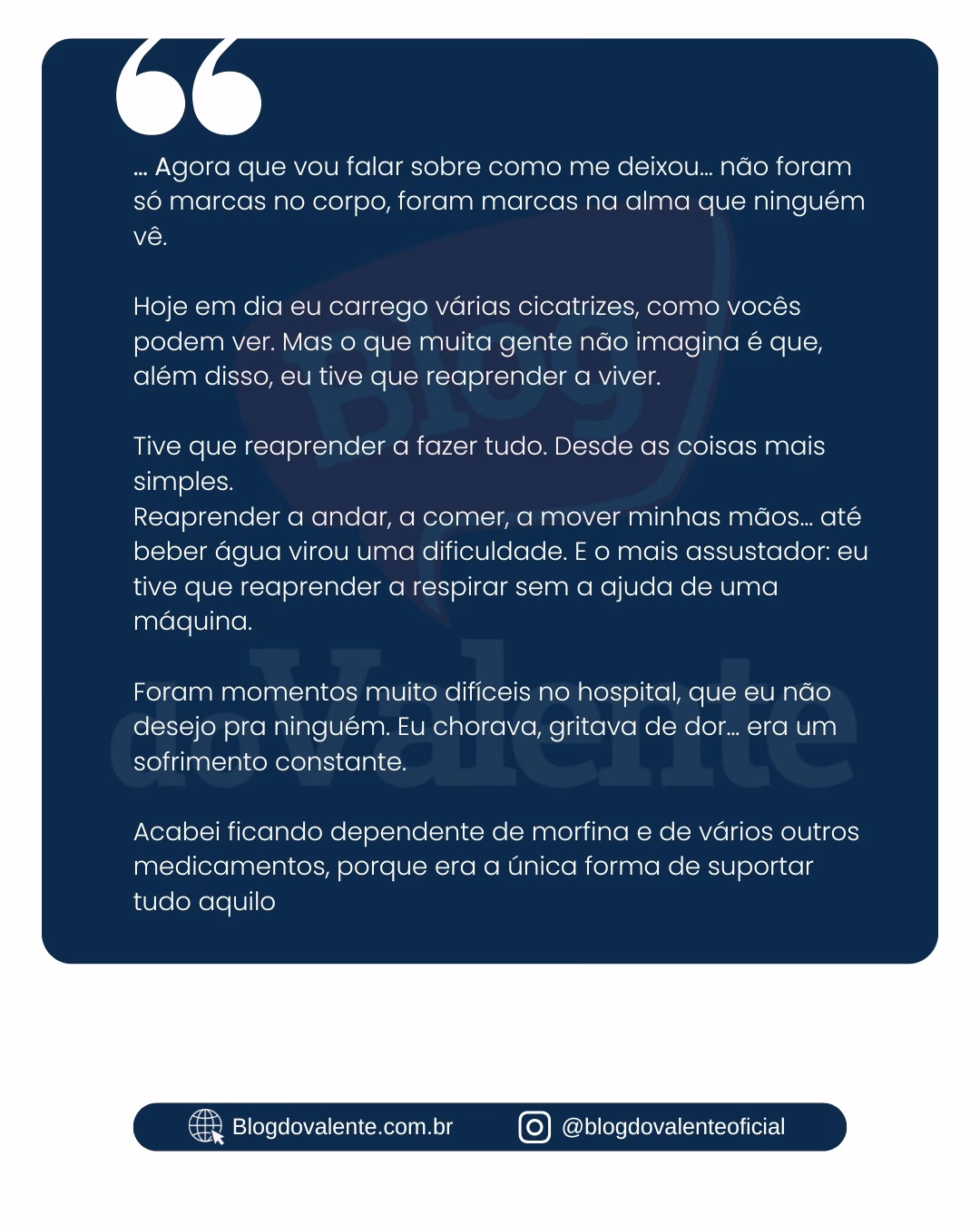 ... Agora que vou falar sobre como me deixou... não foram só marcas no corpo, foram marcas na alma que ninguém vê.

Hoje em dia eu carrego várias cicatrizes, como vocês podem ver. Mas o que muita gente não imagina é que, além disso, eu tive que reaprender a viver.

Tive que reaprender a fazer tudo. Desde as coisas mais simples.
Reaprender a andar, a comer, a mover minhas mãos... até beber água virou uma dificuldade. E o mais assustador: eu tive que reaprender a respirar sem a ajuda de uma máquina.

Foram momentos muito difíceis no hospital, que eu não desejo pra ninguém. Eu chorava, gritava de dor... era um sofrimento constante.

Acabei ficando dependente de morfina e de vários outros medicamentos, porque era a única forma de suportar tudo aquilo

Blogdovalente.com.br @blogdovalenteoficial

Blog doValente